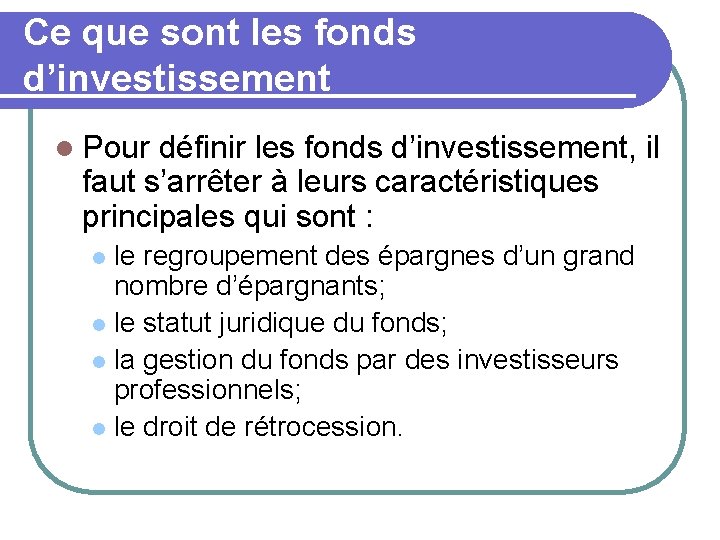 Ce que sont les fonds d’investissement

Pour définir les fonds d’investissement, il faut s’arrêter à leurs caractéristiques principales qui sont :

le regroupement des épargnes d’un grand nombre d’épargnants;

le statut juridique du fonds;

la gestion du fonds par des investisseurs professionnels;

le droit de rétrocession.